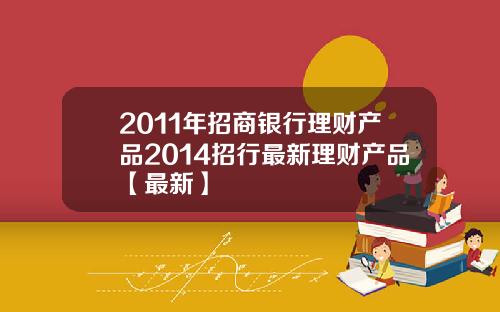 2011年招商银行理财产品2014招行最新理财产品【最新】